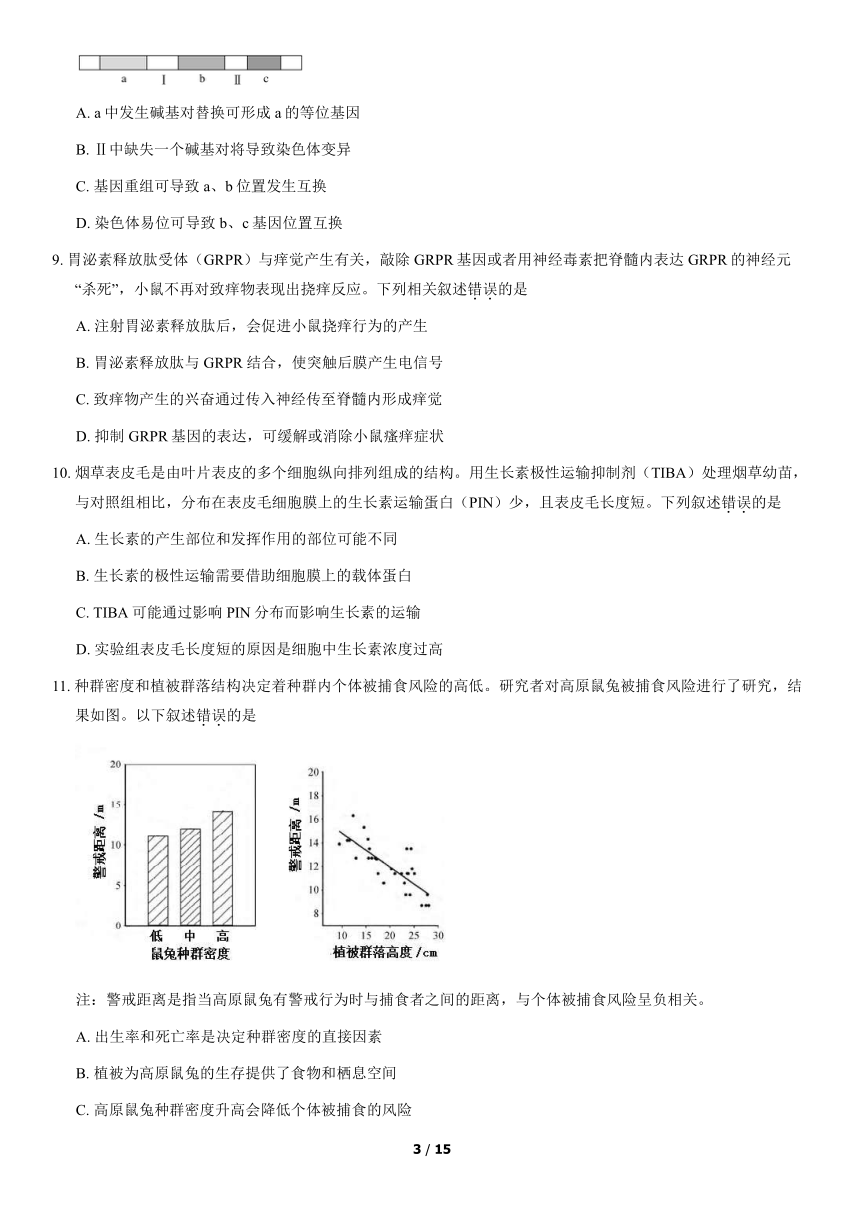 a Ⅰ b Ⅱ c

A. a 中发生碱基对替换可形成 a 的等位基因

B. Ⅱ中缺失一个碱基对将导致染色体变异

C. 基因重组可导致 a、b 位置发生互换

D. 染色体易位可导致 b、c 基因位置互换

9. 胃泌素释放肽受体（GRPR）与痒觉产生有关，敲除 GRPR 基因或者用神经毒素把脊髓内表达 GRPR 的神经元“杀死”，小鼠不再对致痒物表现出挠痒反应。下列相关叙述错误的是

A. 注射胃泌素释放肽后，会促进小鼠挠痒行为的产生

B. 胃泌素释放肽与 GRPR 结合，使突触后膜产生电信号

C. 致痒物产生的兴奋通过传入神经传至脊髓内形成痒觉

D. 抑制 GRPR 基因的表达，可缓解或消除小鼠瘙痒症状

10. 烟草表皮毛是由叶片表皮的多个细胞纵向排列组成的结构。用生长素极性运输抑制剂（TIBA）处理烟草幼苗，与对照组相比，分布在表皮毛细胞膜上的生长素运输蛋白（PIN）少，且表皮毛长度短。下列叙述错误的是

A. 生长素的产生部位和发挥作用的部位可能不同

B. 生长素的极性运输需要借助细胞膜上的载体蛋白

C. TIBA 可能通过影响 PIN 分布而影响生长素的运输

D. 实验组表皮毛长度短的原因是细胞中生长素浓度过高

11. 种群密度和植被群落结构决定着种群内个体被捕食风险的高低。研究者对高原鼠兔被捕食风险进行了研究，结果如图。以下叙述错误的是

20
15
10
5
0
警戒距离 /m
低 中 高
鼠兔种群密度

20
18
16
14
12
10
8
警戒距离 /m
10 15 20 25 30
植被群落高度 /cm

注：警戒距离是指当高原鼠兔有警戒行为时与捕食者之间的距离，与个体被捕食风险呈负相关。

A. 出生率和死亡率是决定种群密度的直接因素

B. 植被为高原鼠兔的生存提供了食物和栖息空间

C. 高原鼠兔种群密度升高会降低个体被捕食的风险

3 / 15